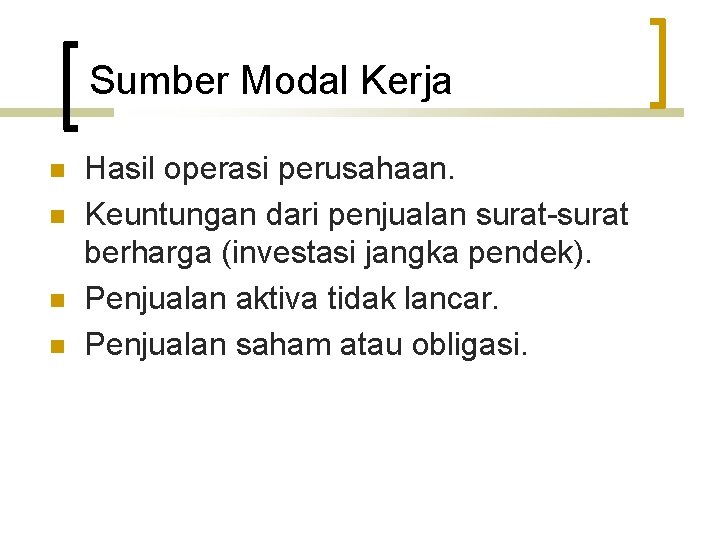 Sumber Modal Kerja

• Hasil operasi perusahaan.
• Keuntungan dari penjualan surat-surat berharga (investasi jangka pendek).
• Penjualan aktiva tidak lancar.
• Penjualan saham atau obligasi.